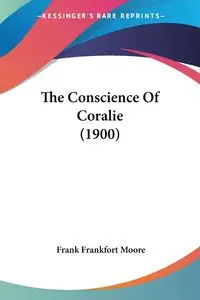 —KESSINGER'S RARE REPRINTS—

The Conscience Of Coralie (1900)

Frank Frankfort Moore